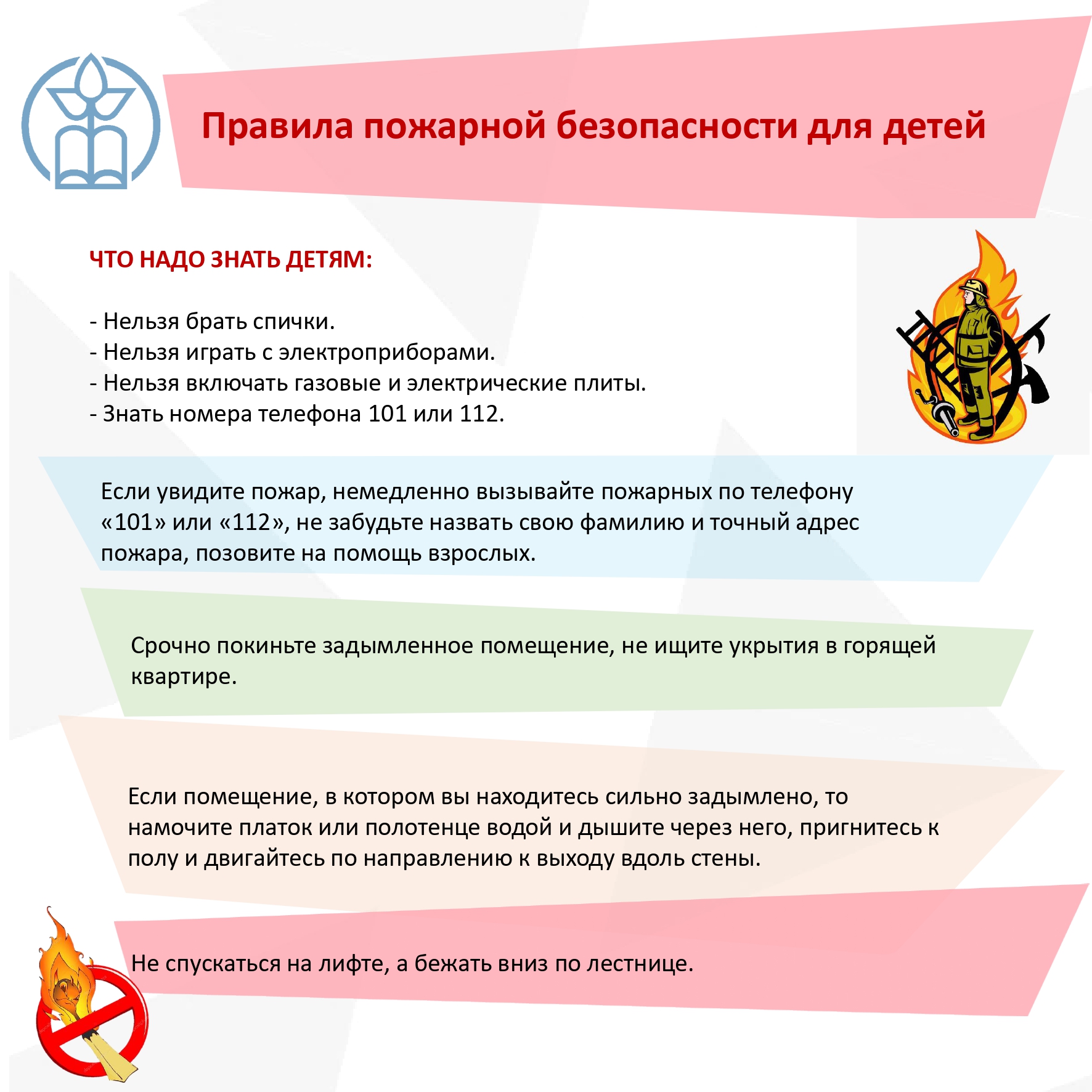 Правила пожарной безопасности для детей

ЧТО НАДО ЗНАТЬ ДЕТЯМ:

- Нельзя брать спички.
- Нельзя играть с электроприборами.
- Нельзя включать газовые и электрические плиты.
- Знать номера телефона 101 или 112.

Если увидите пожар, немедленно вызывайте пожарных по телефону «101» или «112», не забудьте назвать свою фамилию и точный адрес пожара, позовите на помощь взрослых.

Срочно покиньте задымленное помещение, не ищите укрытия в горящей квартире.

Если помещение, в котором вы находитесь сильно задымлено, то намочите платок или полотенце водой и дышите через него, пригнитесь к полу и двигайтесь по направлению к выходу вдоль стены.

Не спускаться на лифте, а бежать вниз по лестнице.